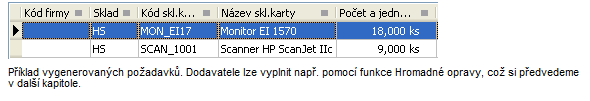 | Kód firmy | Sklad | Kód skl.k... | Název skl.karty | Počet a jedn... |
|---|---|---|---|---|
| | HS | MON_EI17 | Monitor EI 1570 | 18,000 ks |
| | HS | SCAN_1001 | Scanner HP ScanJet IIc | 9,000 ks |

Příklad vygenerovaných požadavků. Dodavatele lze vyplnit např. pomocí funkce Hromadné opravy, což si předvedeme v další kapitole.